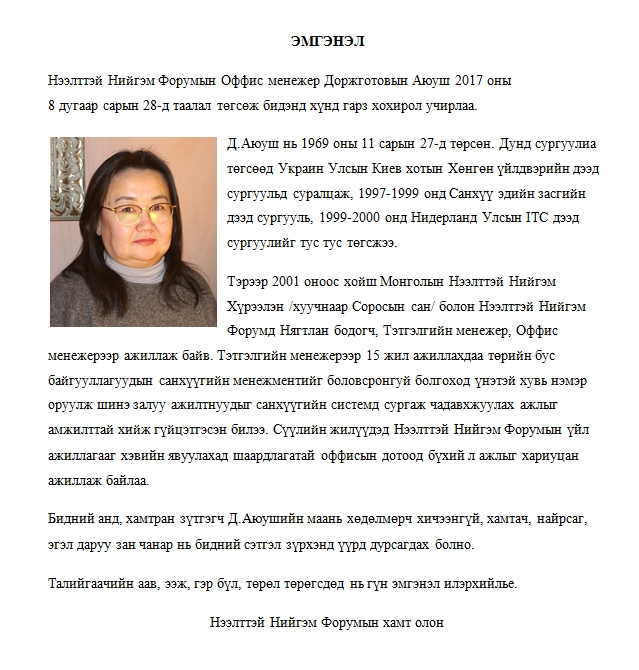 ЭМГЭНЭЛ

Нээлттэй Нийгэм Форумын Оффис менежер Доржготовын Аюуш 2017 оны 8 дугаар сарын 28-д таалал төгсөж бидэнд хүнд гарз хохирол учирлаа.

Д.Аюуш нь 1969 оны 11 сарын 27-д төрсөн. Дунд сургуулиа төгсөөд Украин Улсын Киев хотын Хөнгөн үйлдвэрийн дээд сургуульд суралцаж, 1997-1999 онд Санхүү эдийн засгийн дээд сургууль, 1999-2000 онд Нидерланд Улсын ITC дээд сургуулийг тус тус төгсжээ.

Тэрээр 2001 оноос хойш Монголын Нээлттэй Нийгэм Хүрээлэн /хуучнаар Соросын сан/ болон Нээлттэй Нийгэм Форумд Нягтлан бодогч, Тэтгэлгийн менежер, Оффис менежерээр ажиллаж байв. Тэтгэлгийн менежерээр 15 жил ажиллахдаа төрийн бус байгууллагуудын санхүүгийн менежментийг боловсронгуй болгоход үнэтэй хувь нэмэр оруулж шинэ залуу ажилтнуудыг санхүүгийн системд сургаж чадавхжуулах ажлыг амжилттай хийж гүйцэтгэсэн билээ. Сүүлийн жилүүдэд Нээлттэй Нийгэм Форумын үйл ажиллагааг хэвийн явуулахад шаардлагатай оффисын дотоод бүхий л ажлыг хариуцан ажиллаж байлаа.

Бидний анд, хамтран зүтгэгч Д.Аюушийн маань хөдөлмөрч хичээнгүй, хамтач, найрсаг, эгэл даруу зан чанар нь бидний сэтгэл зүрхэнд үүрд дурсагдах болно.

Талийгаачийн аав, ээж, гэр бүл, төрөл төрөгсдөд нь гүн эмгэнэл илэрхийлье.

Нээлттэй Нийгэм Форумын хамт олон